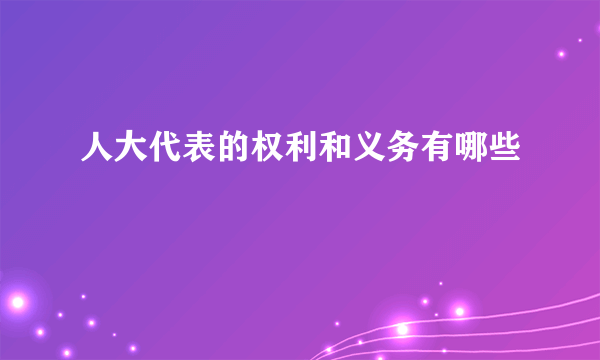 人大代表的权利和义务有哪些